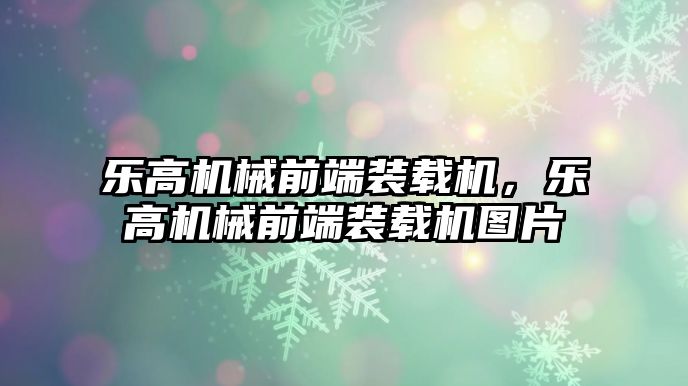 乐高机械前端装载机，乐高机械前端装载机图片